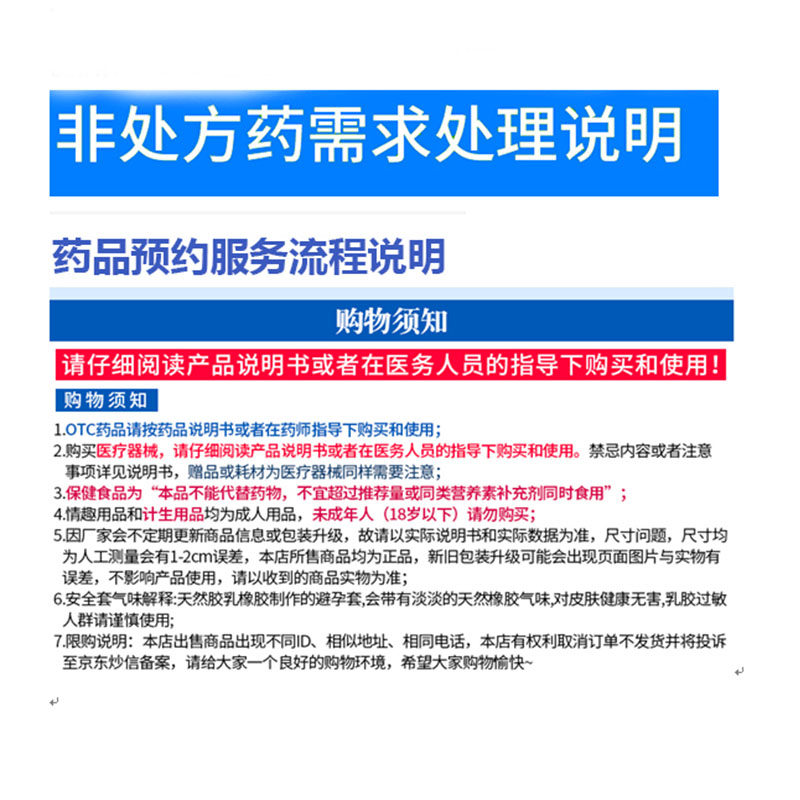 非处方药需求处理说明

药品预约服务流程说明

购物须知

请仔细阅读产品说明书或者在医务人员的指导下购买和使用！

购物须知

1.OTC药品请按药品说明书或者在药师指导下购买和使用；

2.购买医疗器械，请仔细阅读产品说明书或者在医务人员的指导下购买和使用。禁忌内容或者注意事项详见说明书，赠品或耗材为医疗器械同样需要注意；

3.保健食品为“本品不能代替药物，不宜超过推荐量或同类营养素补充剂同时食用”；

4.情趣用品和计生用品均为成人用品，未成年人（18岁以下）请勿购买；

5.因厂家会不定期更新商品信息或包装升级，故请以实际说明书和实际数据为准，尺寸问题，尺寸均为人工测量会有1-2cm误差，本店所售商品均为正品，新旧包装升级可能会出现页面图片与实物有误差，不影响产品使用，请以收到的商品实物为准；

6.安全套气味解释:天然胶乳橡胶制作的避孕套,会带有淡淡的天然橡胶气味,对皮肤健康无害,乳胶过敏人群请谨慎使用;

7.限购说明：本店出售商品出现不同ID、相似地址、相同电话，本店有权利取消订单不发货并将投诉至京东炒信备案，请给大家一个良好的购物环境，希望大家购物愉快~